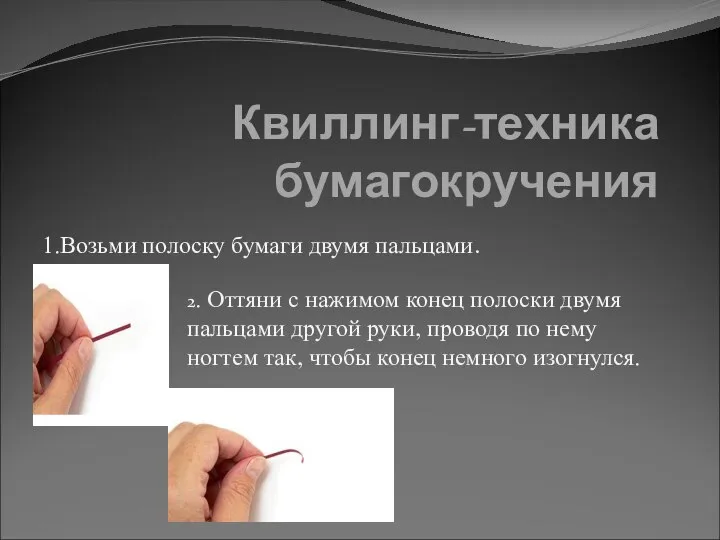 Квиллинг-техника бумагокручения

1.Возьми полоску бумаги двумя пальцами.

2. Оттяни с нажимом конец полоски двумя пальцами другой руки, проводя по нему ногтем так, чтобы конец немного изогнулся.